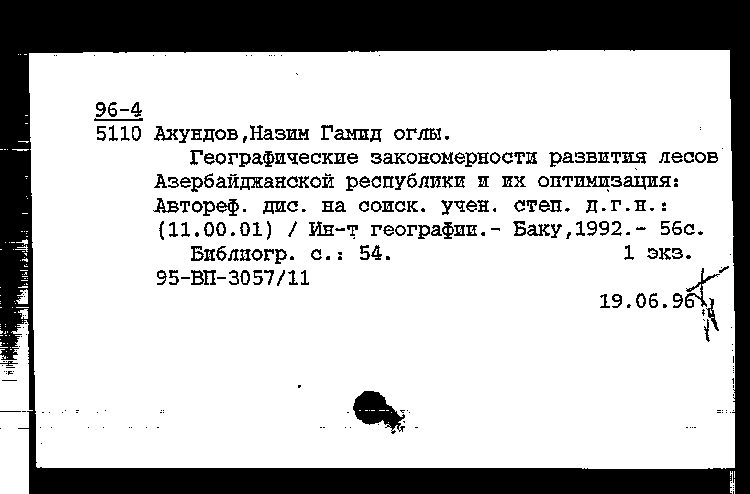 96-4
5110 Ахундов,Назим Гамид оглы.

Географические закономерности развития лесов Азербайджанской республики и их оптимизация: Автореф. дис. на соиск. учен. степ. д.г.н.: (11.00.01) / Ин-т географии.- Баку,1992.- 56с.

Библиогр. с.: 54. 1 экз.

95-ВП-3057/11

19.06.96